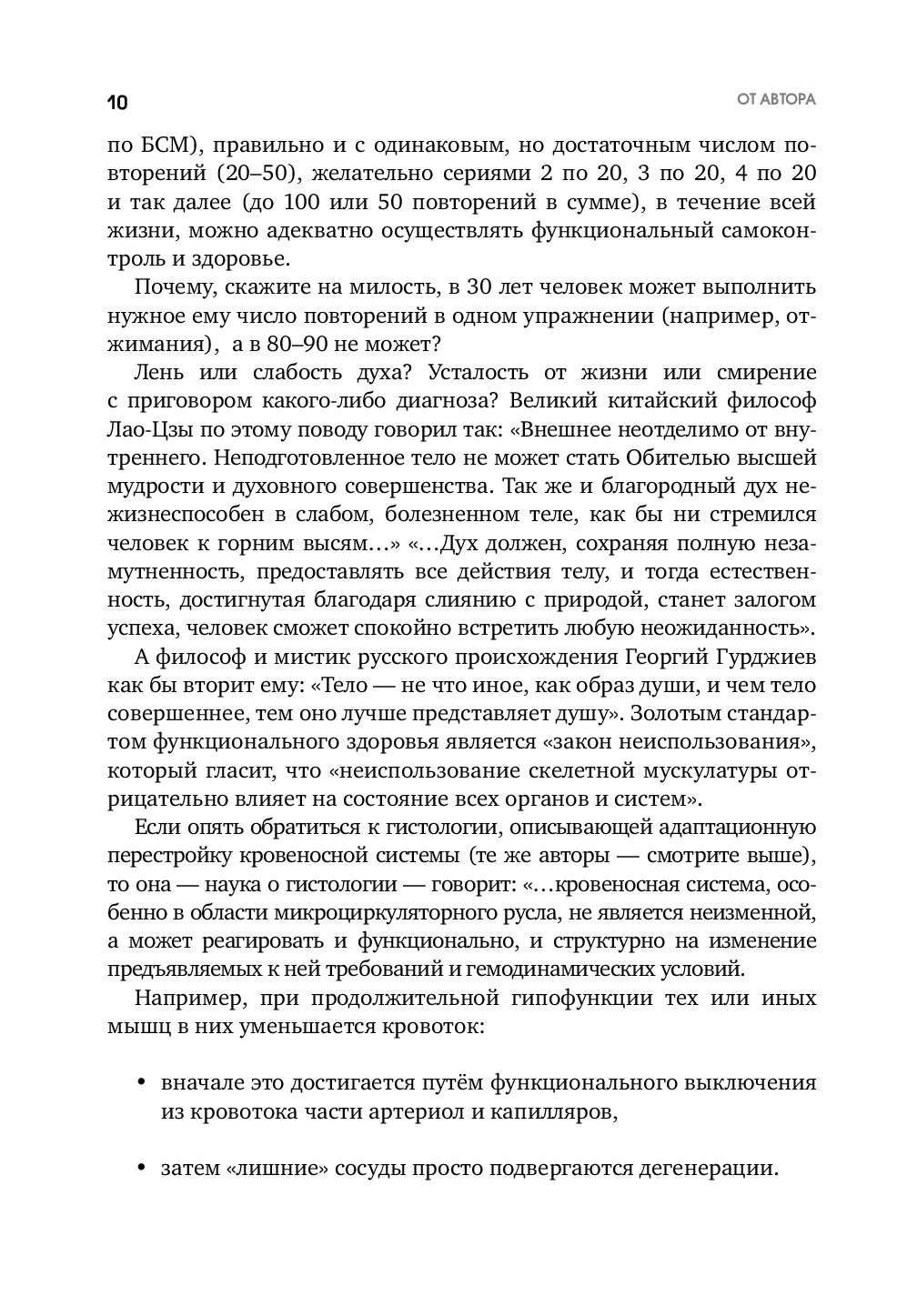 10

ОТ АВТОРА

по БСМ), правильно и с одинаковым, но достаточным числом повторений (20–50), желательно сериями 2 по 20, 3 по 20, 4 по 20 и так далее (до 100 или 50 повторений в сумме), в течение всей жизни, можно адекватно осуществлять функциональный самоконтроль и здоровье.

Почему, скажите на милость, в 30 лет человек может выполнить нужное ему число повторений в одном упражнении (например, отжимания), а в 80–90 не может?

Лень или слабость духа? Усталость от жизни или смирение с приговором какого-либо диагноза? Великий китайский философ Лао-Цзы по этому поводу говорил так: «Внешнее неотделимо от внутреннего. Неподготовленное тело не может стать Обителью высшей мудрости и духовного совершенства. Так же и благородный дух нежизнеспособен в слабом, болезненном теле, как бы ни стремился человек к горним высям…» «…Дух должен, сохраняя полную незамутненность, предоставлять все действия телу, и тогда естественность, достигнутая благодаря слиянию с природой, станет залогом успеха, человек сможет спокойно встретить любую неожиданность».

А философ и мистик русского происхождения Георгий Гурджиев как бы вторит ему: «Тело — не что иное, как образ души, и чем тело совершеннее, тем оно лучше представляет душу». Золотым стандартом функционального здоровья является «закон неиспользования», который гласит, что «неиспользование скелетной мускулатуры отрицательно влияет на состояние всех органов и систем».

Если опять обратиться к гистологии, описывающей адаптационную перестройку кровеносной системы (те же авторы — смотрите выше), то она — наука о гистологии — говорит: «…кровеносная система, особенно в области микроциркуляторного русла, не является неизменной, а может реагировать и функционально, и структурно на изменение предъявляемых к ней требований и гемодинамических условий.

Например, при продолжительной гипофункции тех или иных мышц в них уменьшается кровоток:

• вначале это достигается путём функционального выключения из кровотока части артериол и капилляров,

• затем «лишние» сосуды просто подвергаются дегенерации.